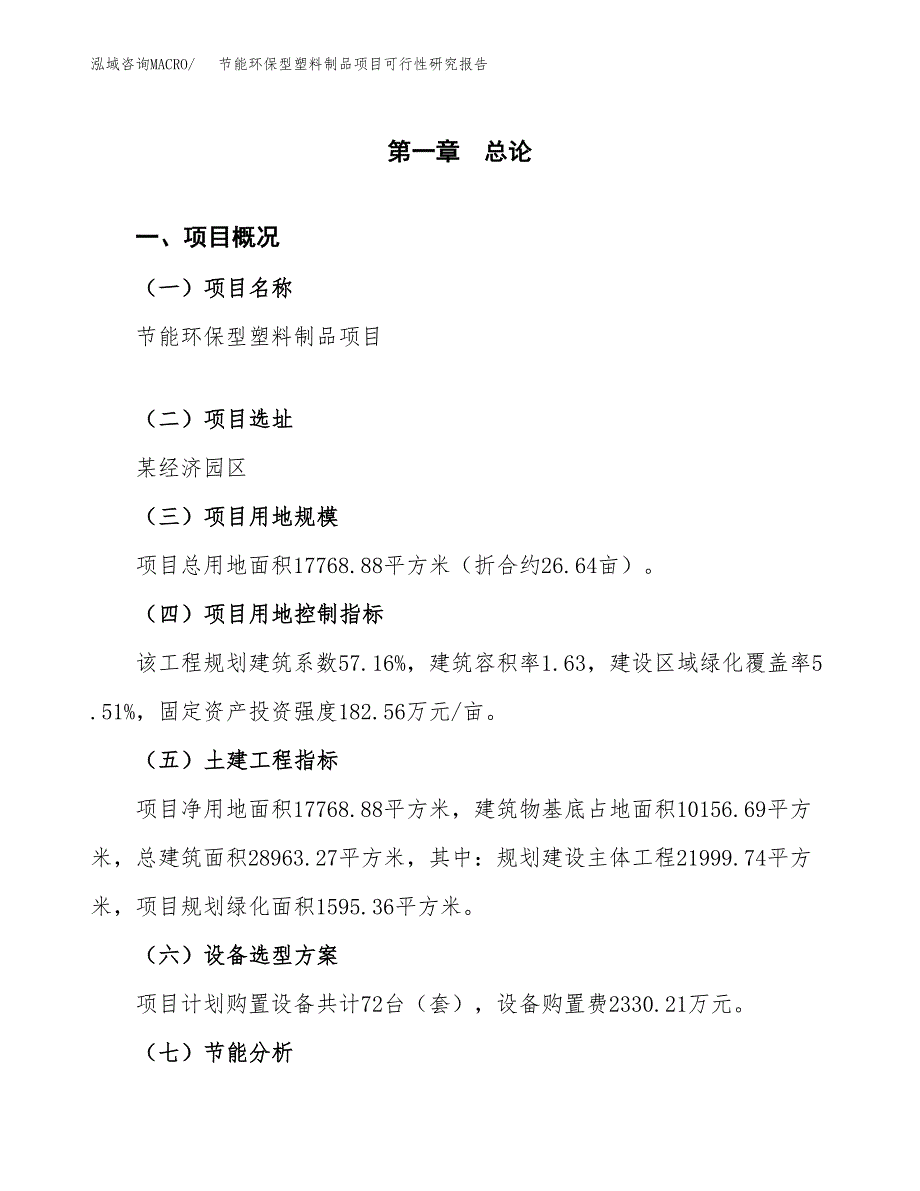 泓域咨询MACRO/　　节能环保型塑料制品项目可行性研究报告

第一章　总论

一、项目概况

（一）项目名称

节能环保型塑料制品项目

（二）项目选址

某经济园区

（三）项目用地规模

项目总用地面积17768.88平方米（折合约26.64亩）。

（四）项目用地控制指标

该工程规划建筑系数57.16%，建筑容积率1.63，建设区域绿化覆盖率5.51%，固定资产投资强度182.56万元/亩。

（五）土建工程指标

项目净用地面积17768.88平方米，建筑物基底占地面积10156.69平方米，总建筑面积28963.27平方米，其中：规划建设主体工程21999.74平方米，项目规划绿化面积1595.36平方米。

（六）设备选型方案

项目计划购置设备共计72台（套），设备购置费2330.21万元。

（七）节能分析